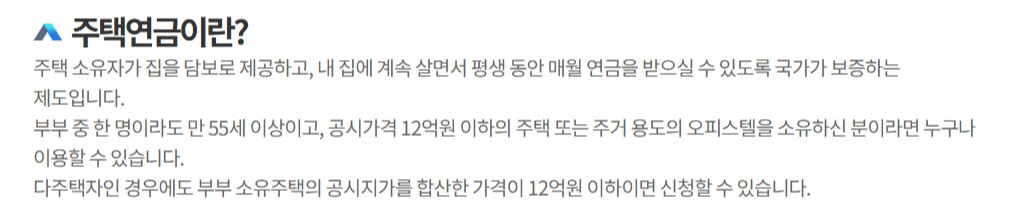 주택연금이란?

주택 소유자가 집을 담보로 제공하고, 내 집에 계속 살면서 평생 동안 매월 연금을 받으실 수 있도록 국가가 보증하는 제도입니다.

부부 중 한 명이라도 만 55세 이상이고, 공시가격 12억원 이하의 주택 또는 주거 용도의 오피스텔을 소유하신 분이라면 누구나 이용할 수 있습니다.

다주택자인 경우에도 부부 소유주택의 공시지가를 합산한 가격이 12억원 이하이면 신청할 수 있습니다.